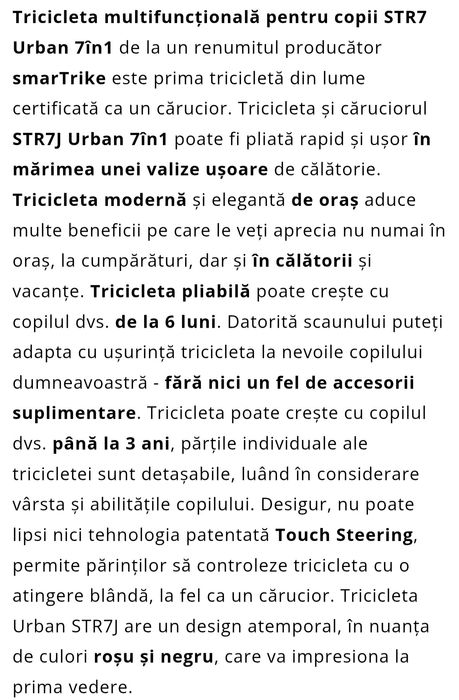 Tricicleta multifuncțională pentru copii STR7 Urban 7în1 de la un renumitul producător smarTrike este prima tricicletă din lume certificată ca un cărucior. Tricicleta și căruciorul STR7J Urban 7în1 poate fi pliată rapid și ușor în mărimea unei valize ușoare de călătorie. Tricicleta modernă și elegantă de oraș aduce multe beneficii pe care le veți aprecia nu numai în oraș, la cumpărături, dar și în călătorii și vacanțe. Tricicleta pliabilă poate crește cu copilul dvs. de la 6 luni. Datorită scaunului puteți adapta cu ușurință tricicleta la nevoile copilului dumneavoastră - fără nici un fel de accesorii suplimentare. Tricicleta poate crește cu copilul dvs. până la 3 ani, părțile individuale ale tricicletei sunt detașabile, luând în considerare vârsta și abilitățile copilului. Desigur, nu poate lipsi nici tehnologia patentată Touch Steering, permite părinților să controleze tricicleta cu o atingere blândă, la fel ca un cărucior. Tricicleta Urban STR7J are un design atemporal, în nuanța de culori roșu și negru, care va impresiona la prima vedere.